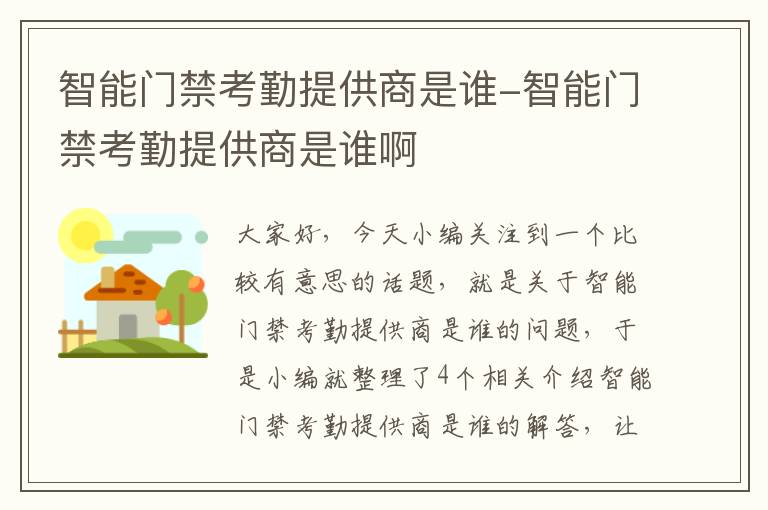 智能门禁考勤提供商是谁-智能门禁考勤提供商是谁啊

大家好，今天小编关注到一个比较有意思的话题，就是关于智能门禁考勤提供商是谁的问题，于是小编就整理了4个相关介绍智能门禁考勤提供商是谁的解答，让